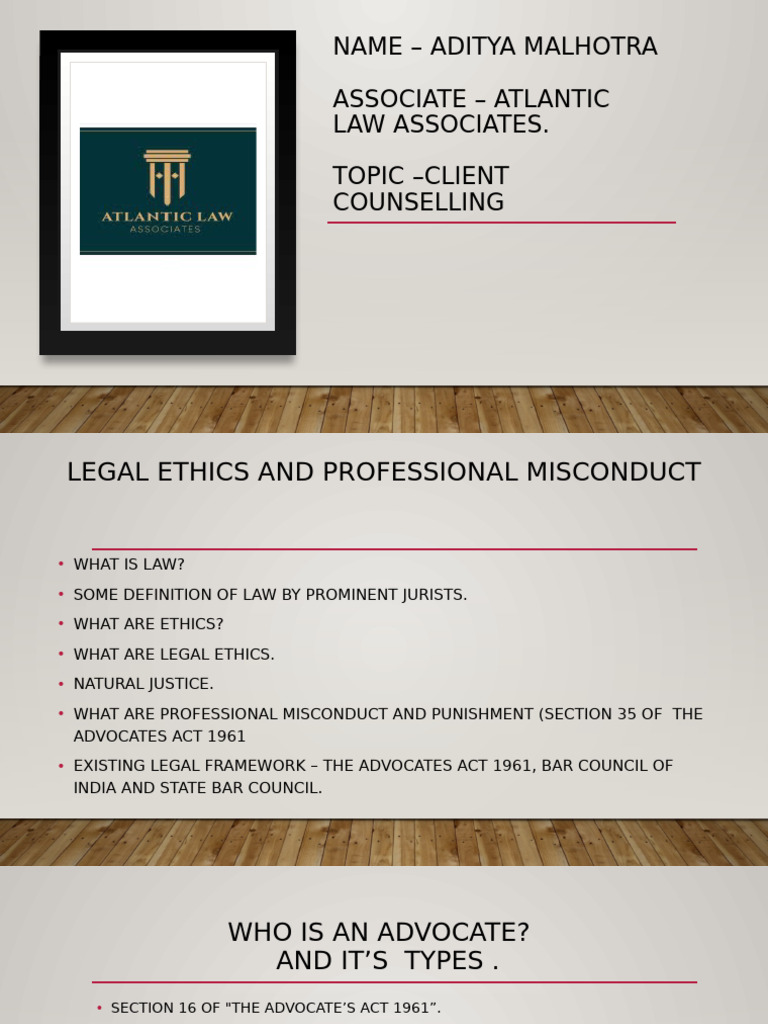 ATLANTIC LAW
ASSOCIATES

NAME – ADITYA MALHOTRA

ASSOCIATE – ATLANTIC LAW ASSOCIATES.

TOPIC –CLIENT COUNSELLING

LEGAL ETHICS AND PROFESSIONAL MISCONDUCT

• WHAT IS LAW?
• SOME DEFINITION OF LAW BY PROMINENT JURISTS.
• WHAT ARE ETHICS?
• WHAT ARE LEGAL ETHICS.
• NATURAL JUSTICE.
• WHAT ARE PROFESSIONAL MISCONDUCT AND PUNISHMENT (SECTION 35 OF THE ADVOCATES ACT 1961
• EXISTING LEGAL FRAMEWORK – THE ADVOCATES ACT 1961, BAR COUNCIL OF INDIA AND STATE BAR COUNCIL.

WHO IS AN ADVOCATE?
AND IT'S TYPES .

• SECTION 16 OF "THE ADVOCATE'S ACT 1961".